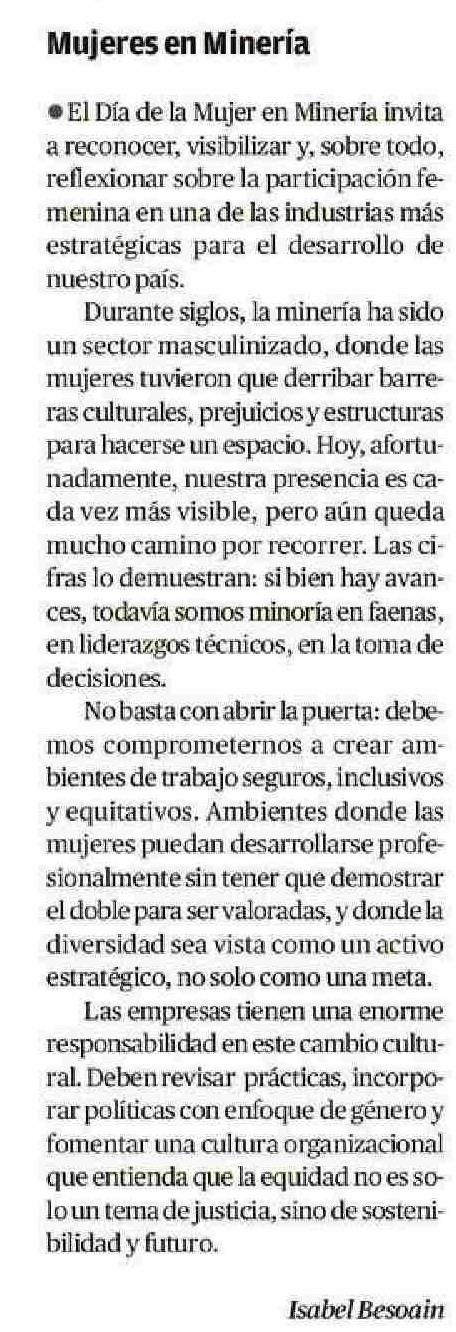 Mujeres en Minería

● El Día de la Mujer en Minería invita a reconocer, visibilizar y, sobre todo, reflexionar sobre la participación femenina en una de las industrias más estratégicas para el desarrollo de nuestro país.

Durante siglos, la minería ha sido un sector masculinizado, donde las mujeres tuvieron que derribar barreras culturales, prejuicios y estructuras para hacerse un espacio. Hoy, afortunadamente, nuestra presencia es cada vez más visible, pero aún queda mucho camino por recorrer. Las cifras lo demuestran: si bien hay avances, todavía somos minoría en faenas, en liderazgos técnicos, en la toma de decisiones.

No basta con abrir la puerta: debemos comprometernos a crear ambientes de trabajo seguros, inclusivos y equitativos. Ambientes donde las mujeres puedan desarrollarse profesionalmente sin tener que demostrar el doble para ser valoradas, y donde la diversidad sea vista como un activo estratégico, no solo como una meta.

Las empresas tienen una enorme responsabilidad en este cambio cultural. Deben revisar prácticas, incorporar políticas con enfoque de género y fomentar una cultura organizacional que entienda que la equidad no es solo un tema de justicia, sino de sostenibilidad y futuro.

Isabel Besoain